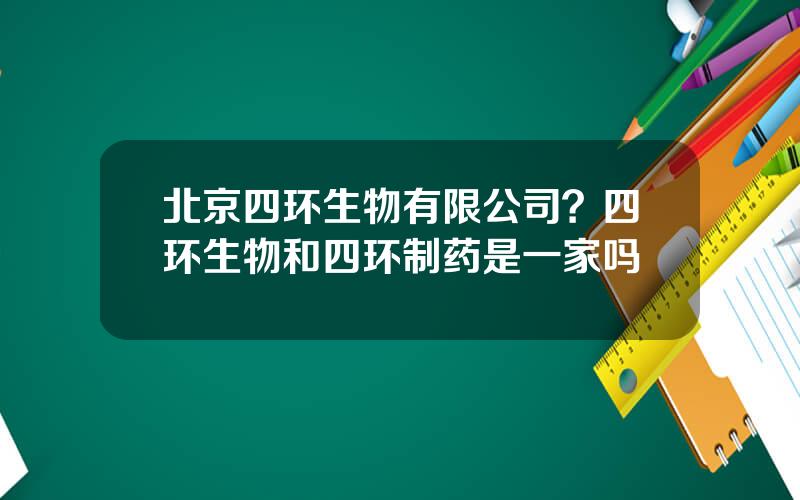 北京四环生物有限公司？四环生物和四环制药是一家吗